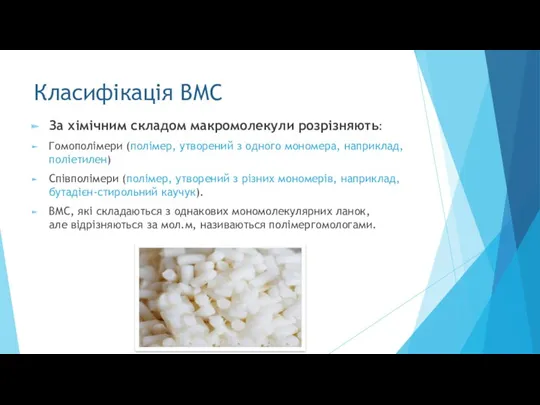 Класифікація ВМС

За хімічним складом макромолекули розрізняють:

Гомополімери (полімер, утворений з одного мономера, наприклад, поліетилен)

Співполімери (полімер, утворений з різних мономерів, наприклад, бутадієн-стирольний каучук).

ВМС, які складаються з однакових мономолекулярних ланок, але відрізняються за мол.м, називаються полімергомологами.